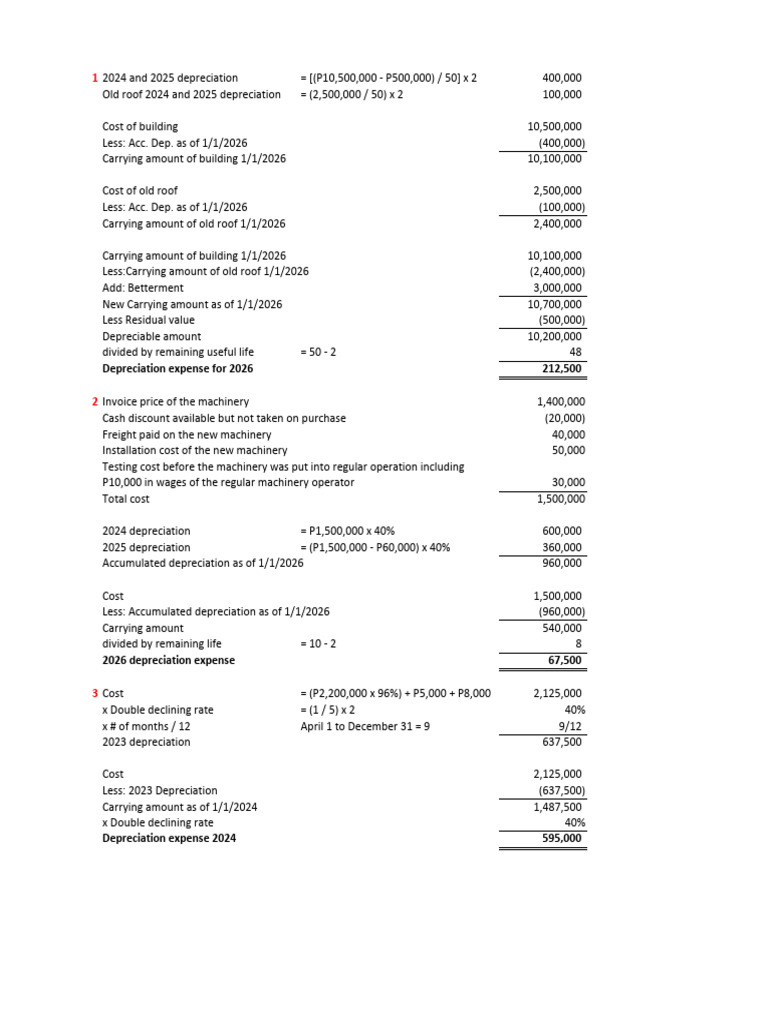 1 2024 and 2025 depreciation = [(P10,500,000 - P500,000) / 50] x 2 400,000
Old roof 2024 and 2025 depreciation = (2,500,000 / 50) x 2 100,000

Cost of building 10,500,000
Less: Acc. Dep. as of 1/1/2026 (400,000)
Carrying amount of building 1/1/2026 10,100,000

Cost of old roof 2,500,000
Less: Acc. Dep. as of 1/1/2026 (100,000)
Carrying amount of old roof 1/1/2026 2,400,000

Carrying amount of building 1/1/2026 10,100,000
Less:Carrying amount of old roof 1/1/2026 (2,400,000)
Add: Betterment 3,000,000
New Carrying amount as of 1/1/2026 10,700,000
Less Residual value (500,000)
Depreciable amount 10,200,000
divided by remaining useful life = 50 - 2 48
Depreciation expense for 2026 212,500

2 Invoice price of the machinery 1,400,000
Cash discount available but not taken on purchase (20,000)
Freight paid on the new machinery 40,000
Installation cost of the new machinery 50,000
Testing cost before the machinery was put into regular operation including P10,000 in wages of the regular machinery operator 30,000
Total cost 1,500,000

2024 depreciation = P1,500,000 x 40% 600,000
2025 depreciation = (P1,500,000 - P60,000) x 40% 360,000
Accumulated depreciation as of 1/1/2026 960,000

Cost 1,500,000
Less: Accumulated depreciation as of 1/1/2026 (960,000)
Carrying amount 540,000
divided by remaining life = 10 - 2 8
2026 depreciation expense 67,500

3 Cost = (P2,200,000 x 96%) + P5,000 + P8,000 2,125,000
x Double declining rate = (1 / 5) x 2 40%
x # of months / 12 April 1 to December 31 = 9 9/12
2023 depreciation 637,500

Cost 2,125,000
Less: 2023 Depreciation (637,500)
Carrying amount as of 1/1/2024 1,487,500
x Double declining rate 40%
Depreciation expense 2024 595,000